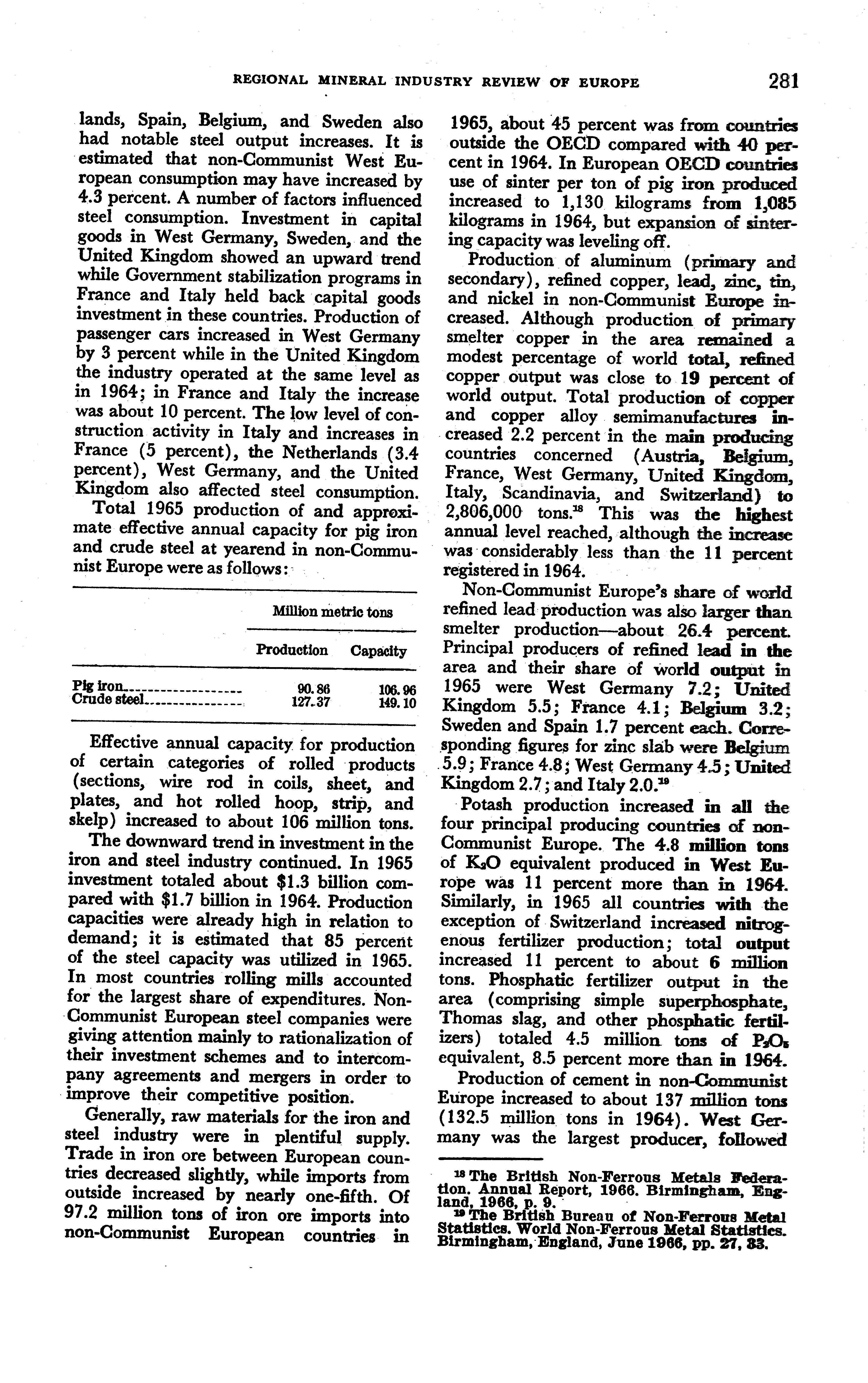 REGIONAL MINERAL INDUSTRY REVIEW OF EUROPE 281

lands, Spain, Belgium, and Sweden also had notable steel output increases. It is estimated that non-Communist West European consumption may have increased by 4.3 percent. A number of factors influenced steel consumption. Investment in capital goods in West Germany, Sweden, and the United Kingdom showed an upward trend while Government stabilization programs in France and Italy held back capital goods investment in these countries. Production of passenger cars increased in West Germany by 3 percent while in the United Kingdom the industry operated at the same level as in 1964; in France and Italy the increase was about 10 percent. The low level of construction activity in Italy and increases in France (5 percent), the Netherlands (3.4 percent), West Germany, and the United Kingdom also affected steel consumption.

Total 1965 production of and approximate effective annual capacity for pig iron and crude steel at yearend in non-Communist Europe were as follows:

| | Million metric tons | |
|---|---|---|
| | Production | Capacity |
| Pig iron | 90.86 | 106.96 |
| Crude steel | 127.37 | 149.10 |

Effective annual capacity for production of certain categories of rolled products (sections, wire rod in coils, sheet, and plates, and hot rolled hoop, strip, and skelp) increased to about 106 million tons.

The downward trend in investment in the iron and steel industry continued. In 1965 investment totaled about \$1.3 billion compared with \$1.7 billion in 1964. Production capacities were already high in relation to demand; it is estimated that 85 percent of the steel capacity was utilized in 1965. In most countries rolling mills accounted for the largest share of expenditures. Non-Communist European steel companies were giving attention mainly to rationalization of their investment schemes and to intercompany agreements and mergers in order to improve their competitive position.

Generally, raw materials for the iron and steel industry were in plentiful supply. Trade in iron ore between European countries decreased slightly, while imports from outside increased by nearly one-fifth. Of 97.2 million tons of iron ore imports into non-Communist European countries in 1965, about 45 percent was from countries outside the OECD compared with 40 percent in 1964. In European OECD countries use of sinter per ton of pig iron produced increased to 1,130 kilograms from 1,085 kilograms in 1964, but expansion of sintering capacity was leveling off.

Production of aluminum (primary and secondary), refined copper, lead, zinc, tin, and nickel in non-Communist Europe increased. Although production of primary smelter copper in the area remained a modest percentage of world total, refined copper output was close to 19 percent of world output. Total production of copper and copper alloy semimanufactures increased 2.2 percent in the main producing countries concerned (Austria, Belgium, France, West Germany, United Kingdom, Italy, Scandinavia, and Switzerland) to 2,806,000 tons.$^{18}$ This was the highest annual level reached, although the increase was considerably less than the 11 percent registered in 1964.

Non-Communist Europe's share of world refined lead production was also larger than smelter production—about 26.4 percent. Principal producers of refined lead in the area and their share of world output in 1965 were West Germany 7.2; United Kingdom 5.5; France 4.1; Belgium 3.2; Sweden and Spain 1.7 percent each. Corresponding figures for zinc slab were Belgium 5.9; France 4.8; West Germany 4.5; United Kingdom 2.7; and Italy 2.0.$^{19}$

Potash production increased in all the four principal producing countries of non-Communist Europe. The 4.8 million tons of $K_2O$ equivalent produced in West Europe was 11 percent more than in 1964. Similarly, in 1965 all countries with the exception of Switzerland increased nitrogenous fertilizer production; total output increased 11 percent to about 6 million tons. Phosphatic fertilizer output in the area (comprising simple superphosphate, Thomas slag, and other phosphatic fertilizers) totaled 4.5 million tons of $P_2O_5$ equivalent, 8.5 percent more than in 1964.

Production of cement in non-Communist Europe increased to about 137 million tons (132.5 million tons in 1964). West Germany was the largest producer, followed

$^{18}$ The British Non-Ferrous Metals Federation. Annual Report, 1966. Birmingham, England, 1966, p. 9.
$^{19}$ The British Bureau of Non-Ferrous Metal Statistics. World Non-Ferrous Metal Statistics. Birmingham, England, June 1966, pp. 27, 33.